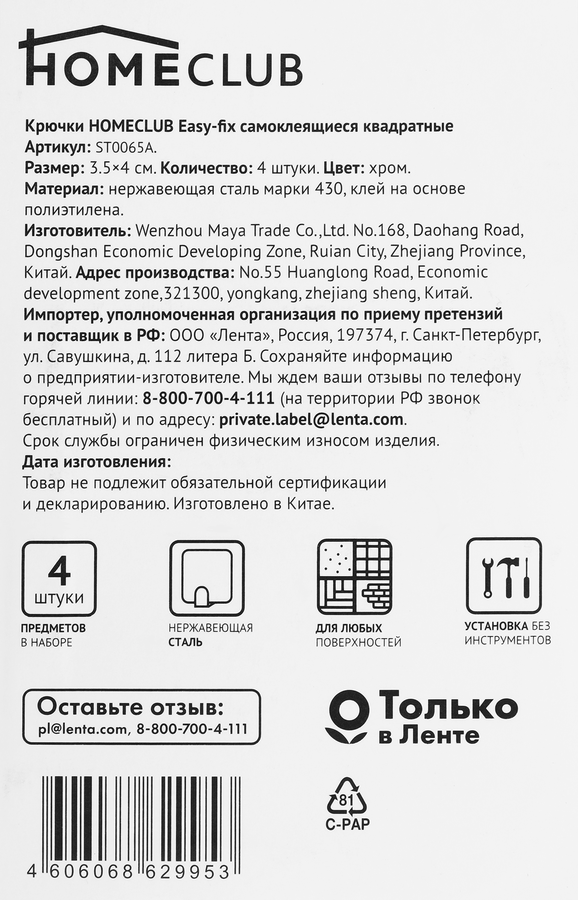 HOMECLUB

Крючки HOMECLUB Easy-fix самоклеящиеся квадратные
Артикул: ST0065A.
Размер: 3.5×4 см. Количество: 4 штуки. Цвет: хром.
Материал: нержавеющая сталь марки 430, клей на основе полиэтилена.
Изготовитель: Wenzhou Maya Trade Co.,Ltd. No.168, Daohang Road, Dongshan Economic Developing Zone, Ruian City, Zhejiang Province, Китай. Адрес производства: No.55 Huanglong Road, Economic development zone,321300, yongkang, zhejiang sheng, Китай.
Импортер, уполномоченная организация по приему претензий и поставщик в РФ: ООО «Лента», Россия, 197374, г. Санкт-Петербург, ул. Савушкина, д. 112 литера Б. Сохраняйте информацию о предприятии-изготовителе. Мы ждем ваши отзывы по телефону горячей линии: 8-800-700-4-111 (на территории РФ звонок бесплатный) и по адресу: private.label@lenta.com.
Срок службы ограничен физическим износом изделия.
Дата изготовления:
Товар не подлежит обязательной сертификации и декларированию. Изготовлено в Китае.

4 штуки
ПРЕДМЕТОВ В НАБОРЕ

НЕРЖАВЕЮЩАЯ СТАЛЬ

ДЛЯ ЛЮБЫХ ПОВЕРХНОСТЕЙ

УСТАНОВКА БЕЗ ИНСТРУМЕНТОВ

Оставьте отзыв:
pl@lenta.com, 8-800-700-4-111

Только в Ленте

81
C-PAP

4 606068 629953